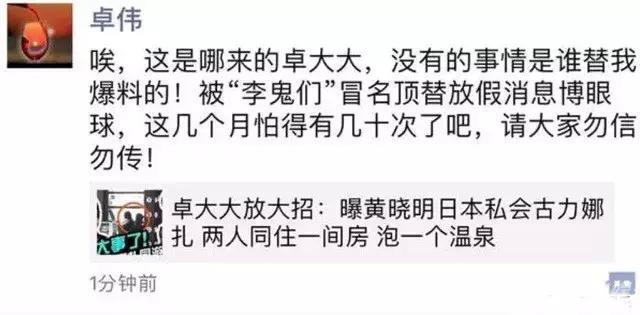 卓伟

唉，这是哪来的卓大大，没有的事情是谁替我爆料的！被“李鬼们”冒名顶替放假消息博眼球，这几个月怕得有几十次了吧，请大家勿信勿传！

大事了!

卓大大放大招：曝黄晓明日本私会古力娜扎 两人同住一间房 泡一个温泉

1分钟前